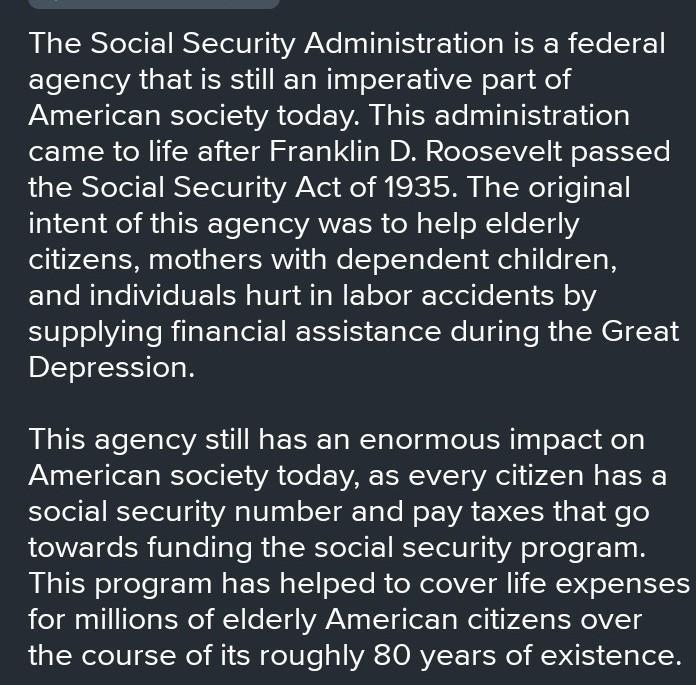 The Social Security Administration is a federal agency that is still an imperative part of American society today. This administration came to life after Franklin D. Roosevelt passed the Social Security Act of 1935. The original intent of this agency was to help elderly citizens, mothers with dependent children, and individuals hurt in labor accidents by supplying financial assistance during the Great Depression.

This agency still has an enormous impact on American society today, as every citizen has a social security number and pay taxes that go towards funding the social security program. This program has helped to cover life expenses for millions of elderly American citizens over the course of its roughly 80 years of existence.